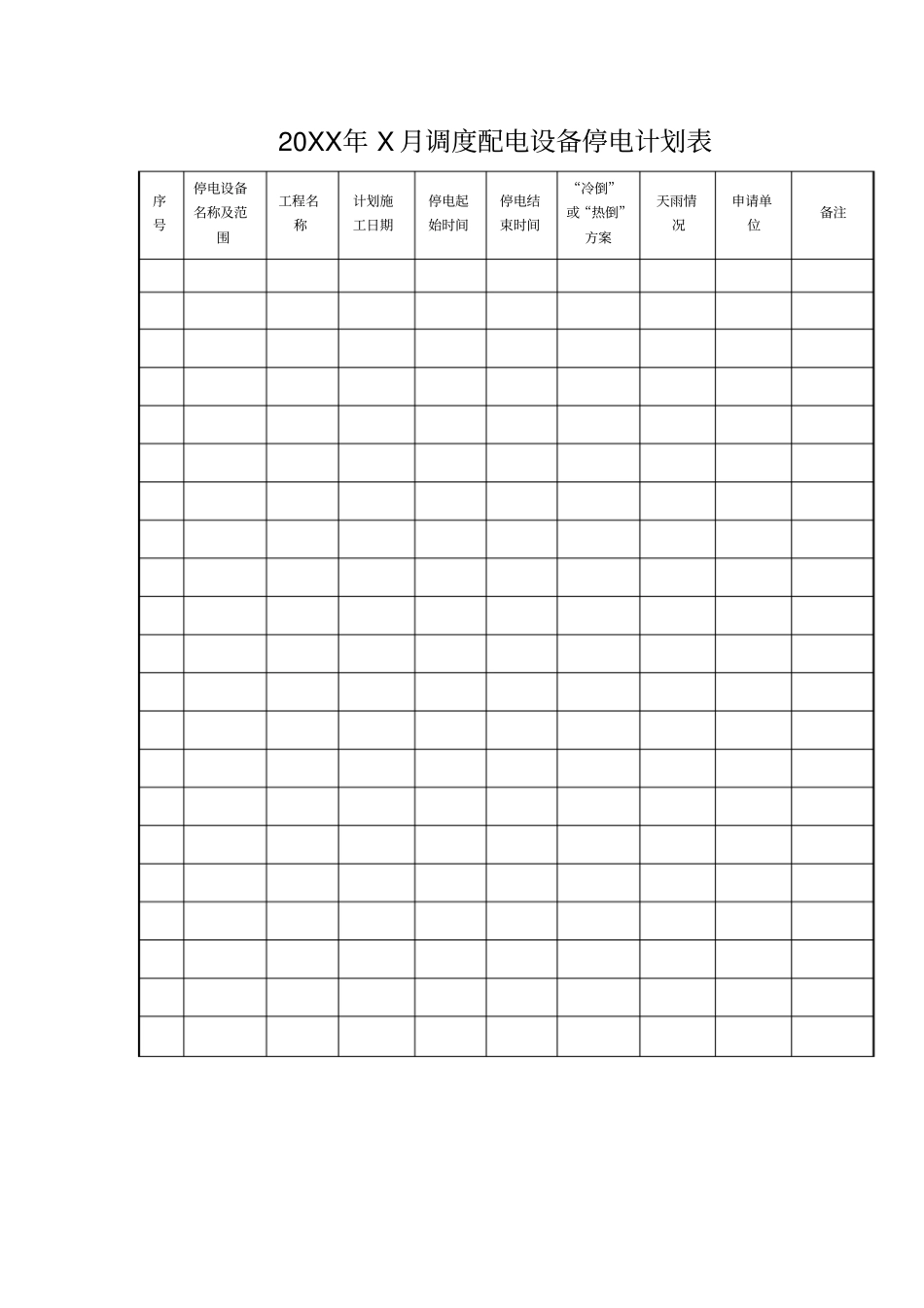 20XX年 X 月调度配电设备停电计划表

| 序号 | 停电设备名称及范围 | 工程名称 | 计划施工日期 | 停电起始时间 | 停电结束时间 | “冷倒”或“热倒”方案 | 天雨情况 | 申请单位 | 备注 |
|---|---|---|---|---|---|---|---|---|---|
| | | | | | | | | | |
| | | | | | | | | | |
| | | | | | | | | | |
| | | | | | | | | | |
| | | | | | | | | | |
| | | | | | | | | | |
| | | | | | | | | | |
| | | | | | | | | | |
| | | | | | | | | | |
| | | | | | | | | | |
| | | | | | | | | | |
| | | | | | | | | | |
| | | | | | | | | | |
| | | | | | | | | | |
| | | | | | | | | | |
| | | | | | | | | | |
| | | | | | | | | | |
| | | | | | | | | | |
| | | | | | | | | | |
| | | | | | | | | | |
| | | | | | | | | | |